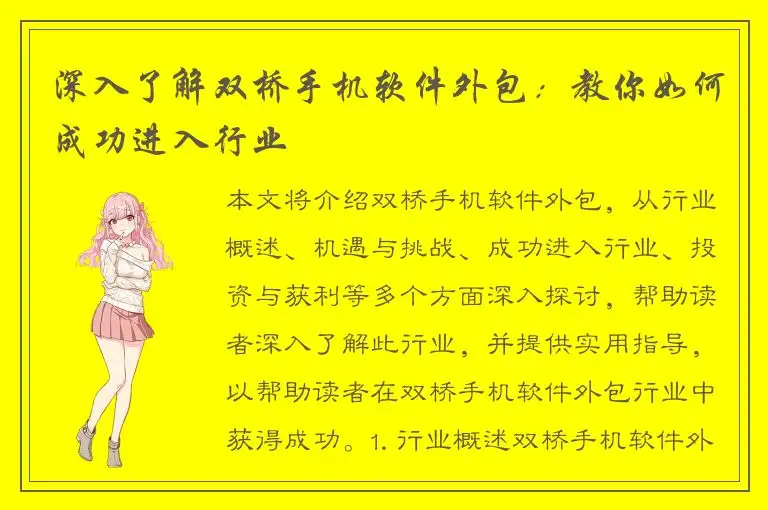 深入了解双桥手机软件外包：教你如何成功进入行业

本文将介绍双桥手机软件外包，从行业概述、机遇与挑战、成功进入行业、投资与获利等多个方面深入探讨，帮助读者深入了解此行业，并提供实用指导，以帮助读者在双桥手机软件外包行业中获得成功。1. 行业概述双桥手机软件外